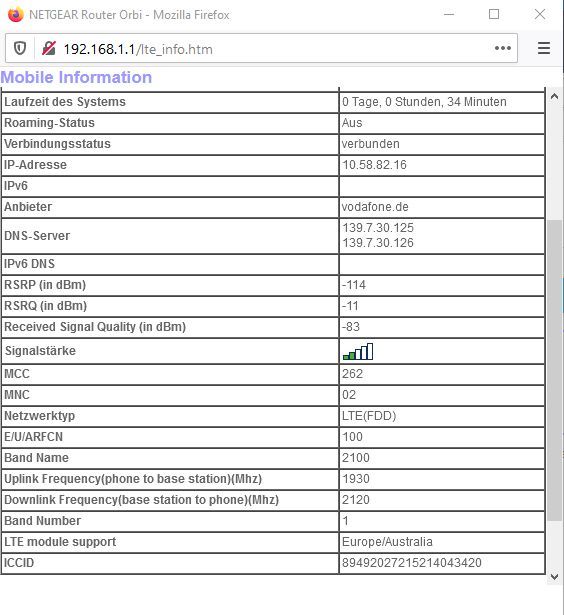 NETGEAR Router Orbi - Mozilla Firefox

192.168.1.1/lte_info.htm

Mobile Information

| | |
|---|---|
| Laufzeit des Systems | 0 Tage, 0 Stunden, 34 Minuten |
| Roaming-Status | Aus |
| Verbindungsstatus | verbunden |
| IP-Adresse | 10.58.82.16 |
| IPv6 | |
| Anbieter | vodafone.de |
| DNS-Server | 139.7.30.125 139.7.30.126 |
| IPv6 DNS | |
| RSRP (in dBm) | -114 |
| RSRQ (in dBm) | -11 |
| Received Signal Quality (in dBm) | -83 |
| Signalstärke | |
| MCC | 262 |
| MNC | 02 |
| Netzwerktyp | LTE(FDD) |
| E/U/ARFCN | 100 |
| Band Name | 2100 |
| Uplink Frequency(phone to base station)(Mhz) | 1930 |
| Downlink Frequency(base station to phone)(Mhz) | 2120 |
| Band Number | 1 |
| LTE module support | Europe/Australia |
| ICCID | 89492027215214043420 |